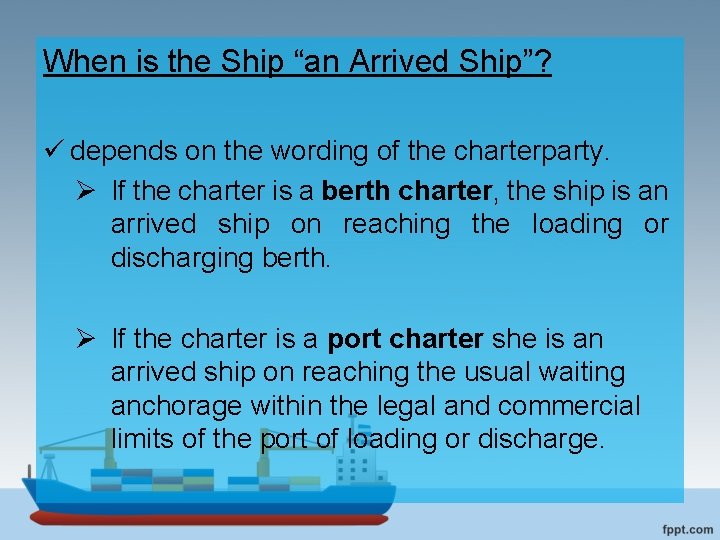 When is the Ship "an Arrived Ship"?

✓ depends on the wording of the charterparty.

➢ If the charter is a berth charter, the ship is an arrived ship on reaching the loading or discharging berth.

➢ If the charter is a port charter she is an arrived ship on reaching the usual waiting anchorage within the legal and commercial limits of the port of loading or discharge.

fppt.com